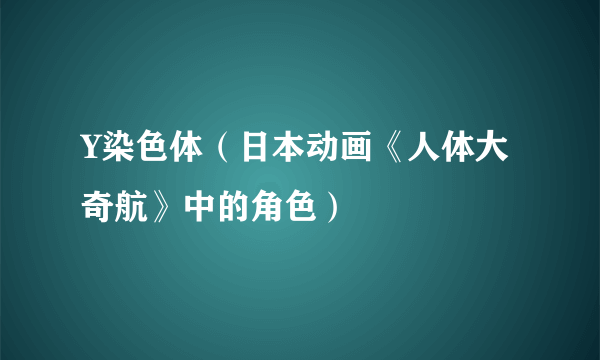 Y染色体（日本动画《人体大奇航》中的角色）